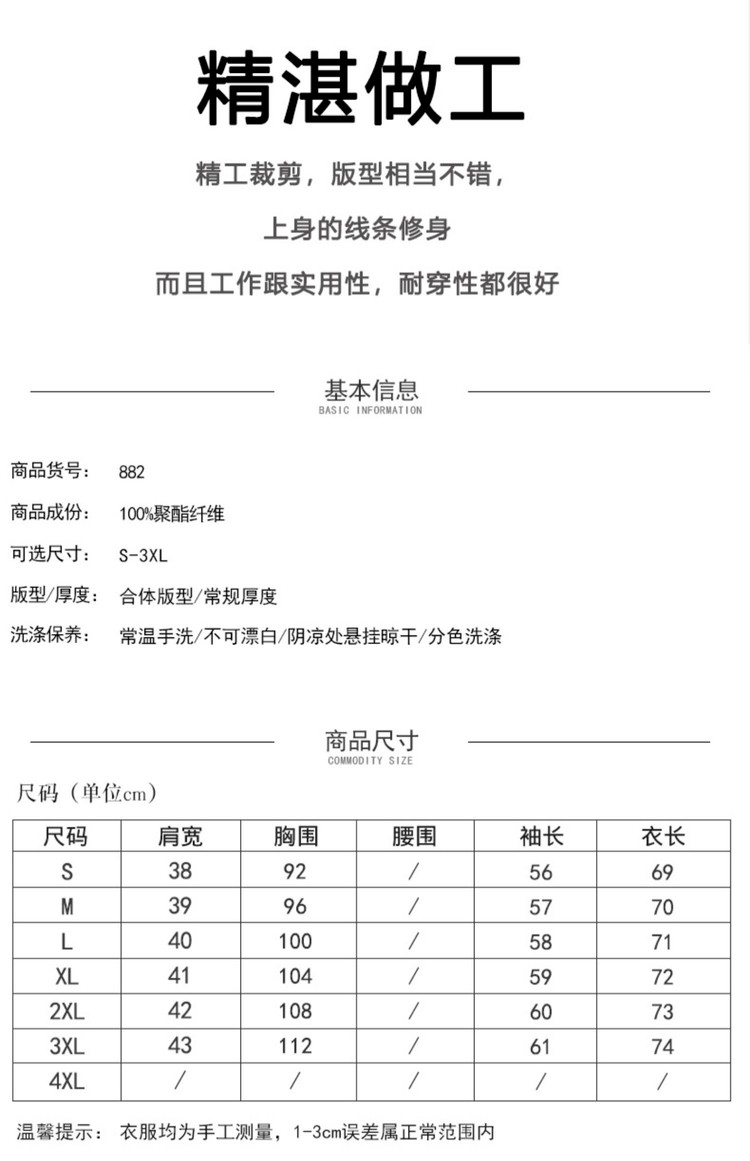 精湛做工

精工裁剪，版型相当不错，

上身的线条修身

而且工作跟实用性，耐穿性都很好

基本信息
BASIC INFORMATION

商品货号： 882

商品成份： 100%聚酯纤维

可选尺寸： S-3XL

版型/厚度： 合体版型/常规厚度

洗涤保养： 常温手洗/不可漂白/阴凉处悬挂晾干/分色洗涤

商品尺寸
COMMODITY SIZE

尺码（单位cm）

| 尺码 | 肩宽 | 胸围 | 腰围 | 袖长 | 衣长 |
|---|---|---|---|---|---|
| S | 38 | 92 | / | 56 | 69 |
| M | 39 | 96 | / | 57 | 70 |
| L | 40 | 100 | / | 58 | 71 |
| XL | 41 | 104 | / | 59 | 72 |
| 2XL | 42 | 108 | / | 60 | 73 |
| 3XL | 43 | 112 | / | 61 | 74 |
| 4XL | / | / | / | / | / |

温馨提示： 衣服均为手工测量，1-3cm误差属正常范围内